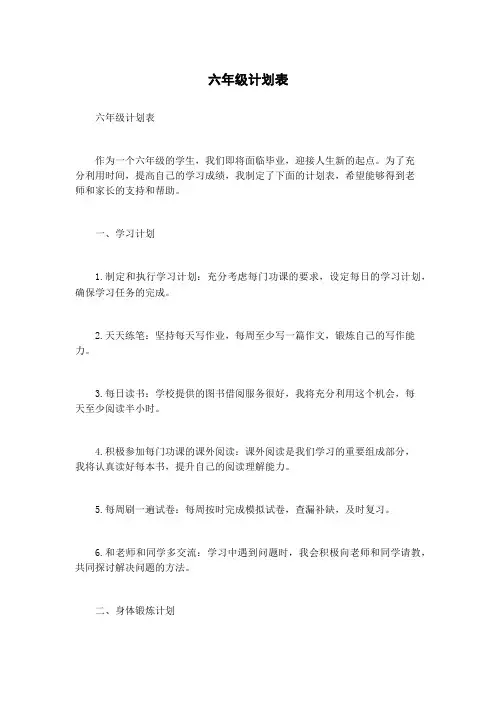 六年级计划表

六年级计划表

作为一个六年级的学生，我们即将面临毕业，迎接人生新的起点。为了充分利用时间，提高自己的学习成绩，我制定了下面的计划表，希望能够得到老师和家长的支持和帮助。

一、学习计划

1.制定和执行学习计划：充分考虑每门功课的要求，设定每日的学习计划，确保学习任务的完成。

2.天天练笔：坚持每天写作业，每周至少写一篇作文，锻炼自己的写作能力。

3.每日读书：学校提供的图书借阅服务很好，我将充分利用这个机会，每天至少阅读半小时。

4.积极参加每门功课的课外阅读：课外阅读是我们学习的重要组成部分，我将认真读好每本书，提升自己的阅读理解能力。

5.每周刷一遍试卷：每周按时完成模拟试卷，查漏补缺，及时复习。

6.和老师和同学多交流：学习中遇到问题时，我会积极向老师和同学请教，共同探讨解决问题的方法。

二、身体锻炼计划